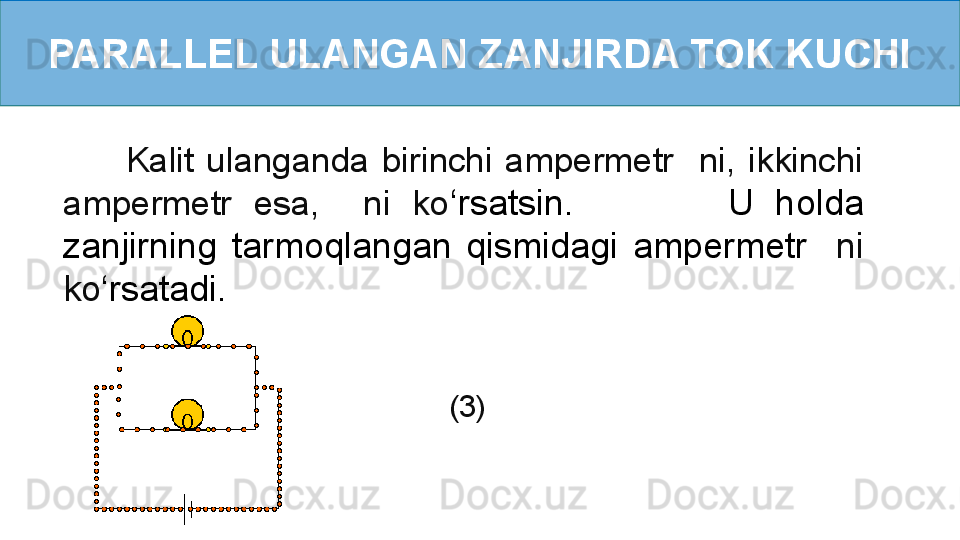 PARALLEL ULANGAN ZANJIRDA TOK KUCHI

Kalit ulanganda birinchi ampermetr ni, ikkinchi ampermetr esa, ni ko‘rsatsin. U holda zanjirning tarmoqlangan qismidagi ampermetr ni ko‘rsatadi.

(3)

Docx.uz Docx.uz Docx.uz Docx.uz Docx.uz
Docx.uz Docx.uz Docx.uz Docx.uz Docx.uz
Docx.uz Docx.uz Docx.uz Docx.uz Docx.uz